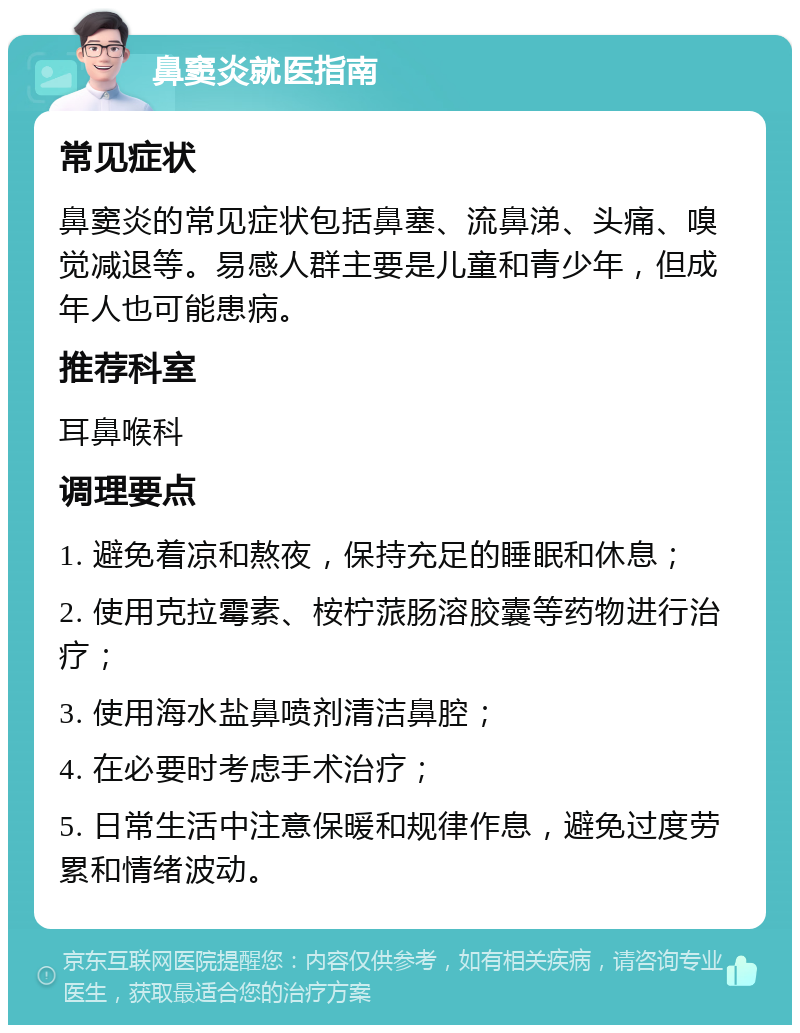 鼻窦炎就医指南

常见症状

鼻窦炎的常见症状包括鼻塞、流鼻涕、头痛、嗅觉减退等。易感人群主要是儿童和青少年，但成年人也可能患病。

推荐科室

耳鼻喉科

调理要点

1. 避免着凉和熬夜，保持充足的睡眠和休息；

2. 使用克拉霉素、桉柠蒎肠溶胶囊等药物进行治疗；

3. 使用海水盐鼻喷剂清洁鼻腔；

4. 在必要时考虑手术治疗；

5. 日常生活中注意保暖和规律作息，避免过度劳累和情绪波动。

京东互联网医院提醒您：内容仅供参考，如有相关疾病，请咨询专业医生，获取最适合您的治疗方案